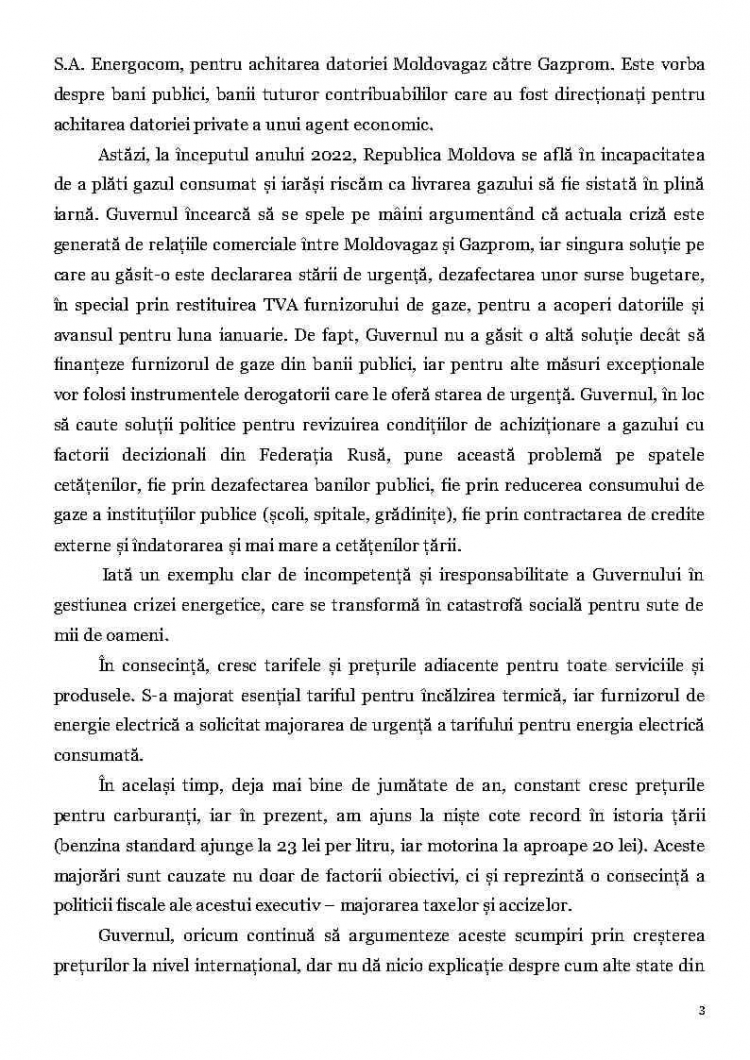 S.A. Energocom, pentru achitarea datoriei Moldovagaz către Gazprom. Este vorba despre bani publici, banii tuturor contribuabililor care au fost direcționați pentru achitarea datoriei private a unui agent economic.

Astăzi, la începutul anului 2022, Republica Moldova se află în incapacitatea de a plăti gazul consumat și iarăși riscăm ca livrarea gazului să fie sistată în plină iarnă. Guvernul încearcă să se spele pe mâini argumentând că actuala criză este generată de relațiile comerciale între Moldovagaz și Gazprom, iar singura soluție pe care au găsit-o este declararea stării de urgență, dezafectarea unor surse bugetare, în special prin restituirea TVA furnizorului de gaze, pentru a acoperi datoriile și avansul pentru luna ianuarie. De fapt, Guvernul nu a găsit o altă soluție decât să finanțeze furnizorul de gaze din banii publici, iar pentru alte măsuri excepționale vor folosi instrumentele derogatorii care le oferă starea de urgență. Guvernul, în loc să caute soluții politice pentru revizuirea condițiilor de achiziționare a gazului cu factorii decizionali din Federația Rusă, pune această problemă pe spatele cetățenilor, fie prin dezafectarea banilor publici, fie prin reducerea consumului de gaze a instituțiilor publice (școli, spitale, grădinițe), fie prin contractarea de credite externe și îndatorarea și mai mare a cetățenilor țării.

Iată un exemplu clar de incompetență și iresponsabilitate a Guvernului în gestiunea crizei energetice, care se transformă în catastrofă socială pentru sute de mii de oameni.

În consecință, cresc tarifele și prețurile adiacente pentru toate serviciile și produsele. S-a majorat esențial tariful pentru încălzirea termică, iar furnizorul de energie electrică a solicitat majorarea de urgență a tarifului pentru energia electrică consumată.

În același timp, deja mai bine de jumătate de an, constant cresc prețurile pentru carburanți, iar în prezent, am ajuns la niște cote record în istoria țării (benzina standard ajunge la 23 lei per litru, iar motorina la aproape 20 lei). Aceste majorări sunt cauzate nu doar de factorii obiectivi, ci și reprezintă o consecință a politicii fiscale ale acestui executiv – majorarea taxelor și accizelor.

Guvernul, oricum continuă să argumenteze aceste scumpiri prin creșterea prețurilor la nivel internațional, dar nu dă nicio explicație despre cum alte state din

3